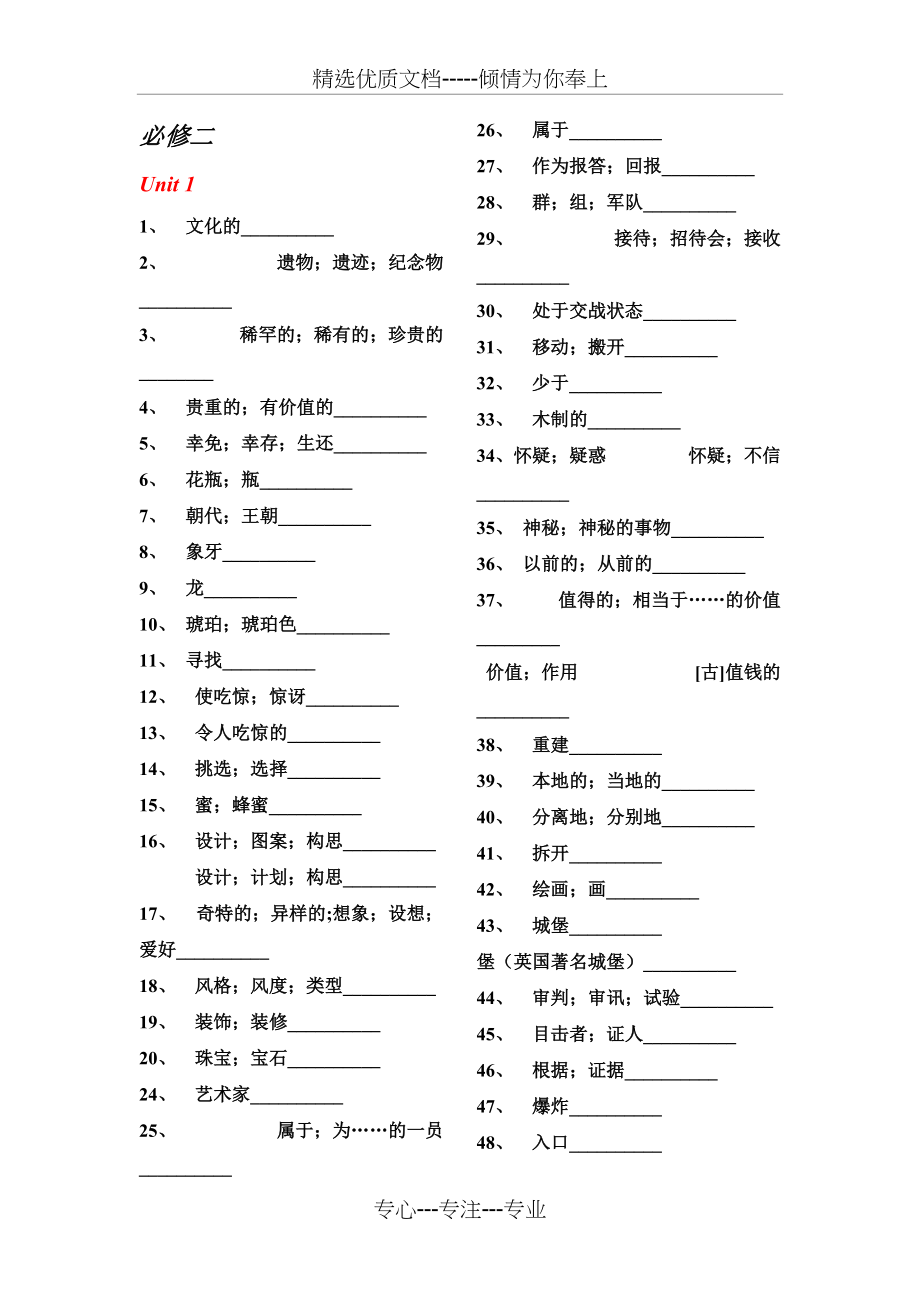 精选优质文档-----倾情为你奉上

必修二

Unit 1

1、 文化的__________

2、 遗物；遗迹；纪念物__________

3、 稀罕的；稀有的；珍贵的________

4、 贵重的；有价值的__________

5、 幸免；幸存；生还__________

6、 花瓶；瓶__________

7、 朝代；王朝__________

8、 象牙__________

9、 龙__________

10、 琥珀；琥珀色__________

11、 寻找__________

12、 使吃惊；惊讶__________

13、 令人吃惊的__________

14、 挑选；选择__________

15、 蜜；蜂蜜__________

16、 设计；图案；构思__________

设计；计划；构思__________

17、 奇特的；异样的;想象；设想；爱好__________

18、 风格；风度；类型__________

19、 装饰；装修__________

20、 珠宝；宝石__________

24、 艺术家__________

25、 属于；为……的一员__________

26、 属于__________

27、 作为报答；回报__________

28、 群；组；军队__________

29、 接待；招待会；接收__________

30、 处于交战状态__________

31、 移动；搬开__________

32、 少于__________

33、 木制的__________

34、怀疑；疑惑 怀疑；不信__________

35、 神秘；神秘的事物__________

36、 以前的；从前的__________

37、 值得的；相当于……的价值_________

价值；作用 [古]值钱的__________

38、 重建__________

39、 本地的；当地的__________

40、 分离地；分别地__________

41、 拆开__________

42、 绘画；画__________

43、 城堡__________

堡（英国著名城堡）__________

44、 审判；审讯；试验__________

45、 目击者；证人__________

46、 根据；证据__________

47、 爆炸__________

48、 入口__________

专心---专注---专业